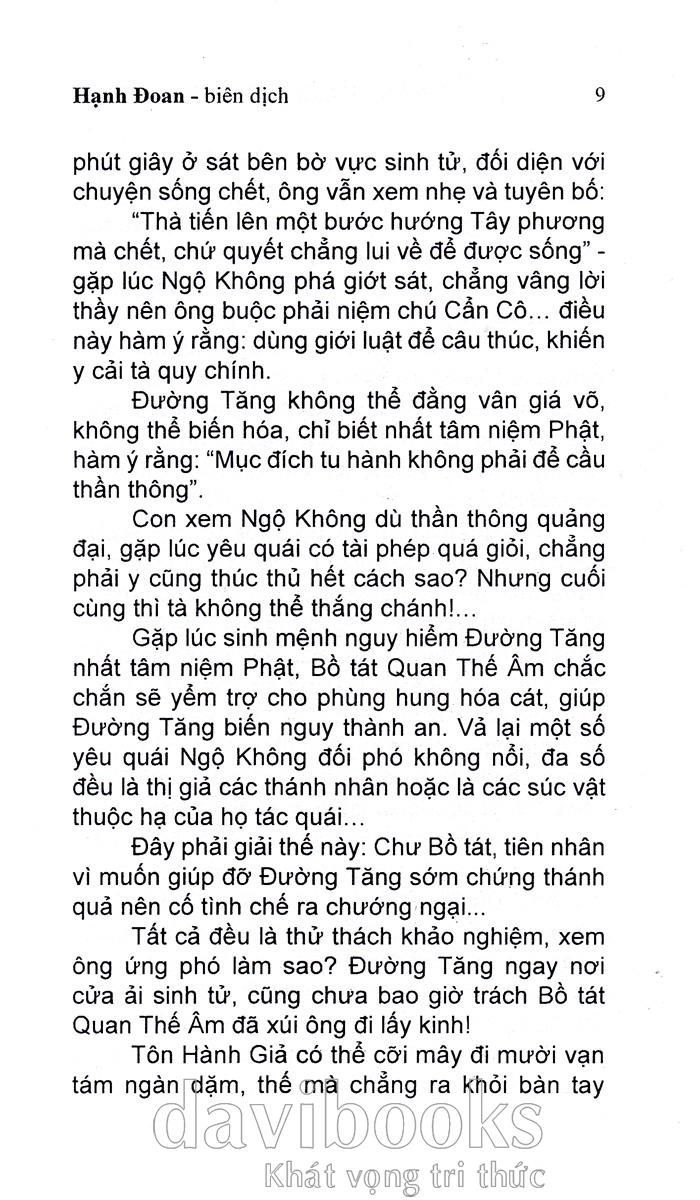 Hạnh Đoan - biên dịch 9

phút giây ở sát bên bờ vực sinh tử, đối diện với chuyện sống chết, ông vẫn xem nhẹ và tuyên bố:

"Thà tiến lên một bước hướng Tây phương mà chết, chứ quyết chẳng lui về để được sống" - gặp lúc Ngộ Không phá giới sát, chẳng vâng lời thầy nên ông buộc phải niệm chú Cẩn Cô... điều này hàm ý rằng: dùng giới luật để câu thúc, khiến y cải tà quy chính.

Đường Tăng không thể đằng vân giá võ, không thể biến hóa, chỉ biết nhất tâm niệm Phật, hàm ý rằng: "Mục đích tu hành không phải để cầu thần thông".

Con xem Ngộ Không dù thần thông quảng đại, gặp lúc yêu quái có tài phép quá giỏi, chẳng phải y cũng thúc thủ hết cách sao? Nhưng cuối cùng thì tà không thể thắng chánh!...

Gặp lúc sinh mệnh nguy hiểm Đường Tăng nhất tâm niệm Phật, Bồ tát Quan Thế Âm chắc chắn sẽ yểm trợ cho phùng hung hóa cát, giúp Đường Tăng biến nguy thành an. Vả lại một số yêu quái Ngộ Không đối phó không nổi, đa số đều là thị giả các thánh nhân hoặc là các súc vật thuộc hạ của họ tác quái...

Đây phải giải thế này: Chư Bồ tát, tiên nhân vì muốn giúp đỡ Đường Tăng sớm chứng thánh quả nên cố tình chế ra chướng ngại...

Tất cả đều là thử thách khảo nghiệm, xem ông ứng phó làm sao? Đường Tăng ngay nơi cửa ải sinh tử, cũng chưa bao giờ trách Bồ tát Quan Thế Âm đã xúi ông đi lấy kinh!

Tôn Hành Giả có thể cỡi mây đi mười vạn tám ngàn dặm, thế mà chẳng ra khỏi bàn tay

davibooks
Khát vọng tri thức